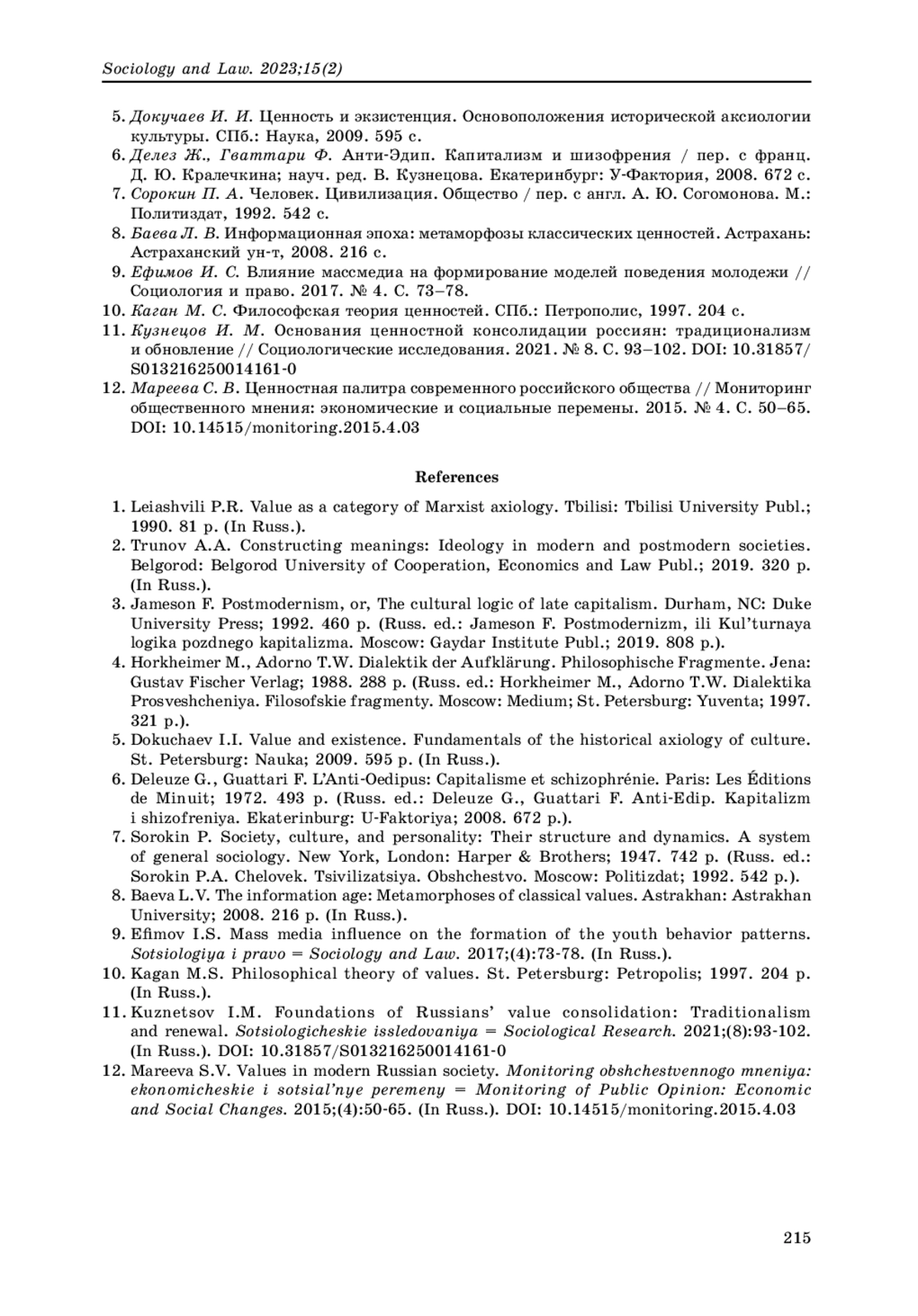 Sociology and Law. 2023;15(2)

5. Докучаев И. И. Ценность и экзистенция. Основоположения исторической аксиологии культуры. СПб.: Наука, 2009. 595 с.
6. Делез Ж., Гваттари Ф. Анти-Эдип. Капитализм и шизофрения / пер. с франц. Д. Ю. Кралечкина; науч. ред. В. Кузнецова. Екатеринбург: У-Фактория, 2008. 672 с.
7. Сорокин П. А. Человек. Цивилизация. Общество / пер. с англ. А. Ю. Согомонова. М.: Политиздат, 1992. 542 с.
8. Баева Л. В. Информационная эпоха: метаморфозы классических ценностей. Астрахань: Астраханский ун-т, 2008. 216 с.
9. Ефимов И. С. Влияние массмедиа на формирование моделей поведения молодежи // Социология и право. 2017. № 4. С. 73–78.
10. Каган М. С. Философская теория ценностей. СПб.: Петрополис, 1997. 204 с.
11. Кузнецов И. М. Основания ценностной консолидации россиян: традиционализм и обновление // Социологические исследования. 2021. № 8. С. 93–102. DOI: 10.31857/S013216250014161-0
12. Мареева С. В. Ценностная палитра современного российского общества // Мониторинг общественного мнения: экономические и социальные перемены. 2015. № 4. С. 50–65. DOI: 10.14515/monitoring.2015.4.03

References

1. Leiashvili P.R. Value as a category of Marxist axiology. Tbilisi: Tbilisi University Publ.; 1990. 81 p. (In Russ.).
2. Trunov A.A. Constructing meanings: Ideology in modern and postmodern societies. Belgorod: Belgorod University of Cooperation, Economics and Law Publ.; 2019. 320 p. (In Russ.).
3. Jameson F. Postmodernism, or, The cultural logic of late capitalism. Durham, NC: Duke University Press; 1992. 460 p. (Russ. ed.: Jameson F. Postmodernizm, ili Kul'turnaya logika pozdnego kapitalizma. Moscow: Gaydar Institute Publ.; 2019. 808 p.).
4. Horkheimer M., Adorno T.W. Dialektik der Aufklärung. Philosophische Fragmente. Jena: Gustav Fischer Verlag; 1988. 288 p. (Russ. ed.: Horkheimer M., Adorno T.W. Dialektika Prosveshcheniya. Filosofskie fragmenty. Moscow: Medium; St. Petersburg: Yuventa; 1997. 321 p.).
5. Dokuchaev I.I. Value and existence. Fundamentals of the historical axiology of culture. St. Petersburg: Nauka; 2009. 595 p. (In Russ.).
6. Deleuze G., Guattari F. L'Anti-Oedipus: Capitalisme et schizophrénie. Paris: Les Éditions de Minuit; 1972. 493 p. (Russ. ed.: Deleuze G., Guattari F. Anti-Edip. Kapitalizm i shizofreniya. Ekaterinburg: U-Faktoriya; 2008. 672 p.).
7. Sorokin P. Society, culture, and personality: Their structure and dynamics. A system of general sociology. New York, London: Harper & Brothers; 1947. 742 p. (Russ. ed.: Sorokin P.A. Chelovek. Tsivilizatsiya. Obshchestvo. Moscow: Politizdat; 1992. 542 p.).
8. Baeva L.V. The information age: Metamorphoses of classical values. Astrakhan: Astrakhan University; 2008. 216 p. (In Russ.).
9. Efimov I.S. Mass media influence on the formation of the youth behavior patterns. Sotsiologiya i pravo = Sociology and Law. 2017;(4):73-78. (In Russ.).
10. Kagan M.S. Philosophical theory of values. St. Petersburg: Petropolis; 1997. 204 p. (In Russ.).
11. Kuznetsov I.M. Foundations of Russians' value consolidation: Traditionalism and renewal. Sotsiologicheskie issledovaniya = Sociological Research. 2021;(8):93-102. (In Russ.). DOI: 10.31857/S013216250014161-0
12. Mareeva S.V. Values in modern Russian society. Monitoring obshchestvennogo mneniya: ekonomicheskie i sotsial'nye peremeny = Monitoring of Public Opinion: Economic and Social Changes. 2015;(4):50-65. (In Russ.). DOI: 10.14515/monitoring.2015.4.03

215